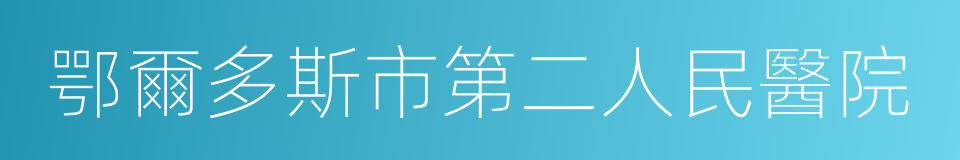 鄂爾多斯市第二人民醫院